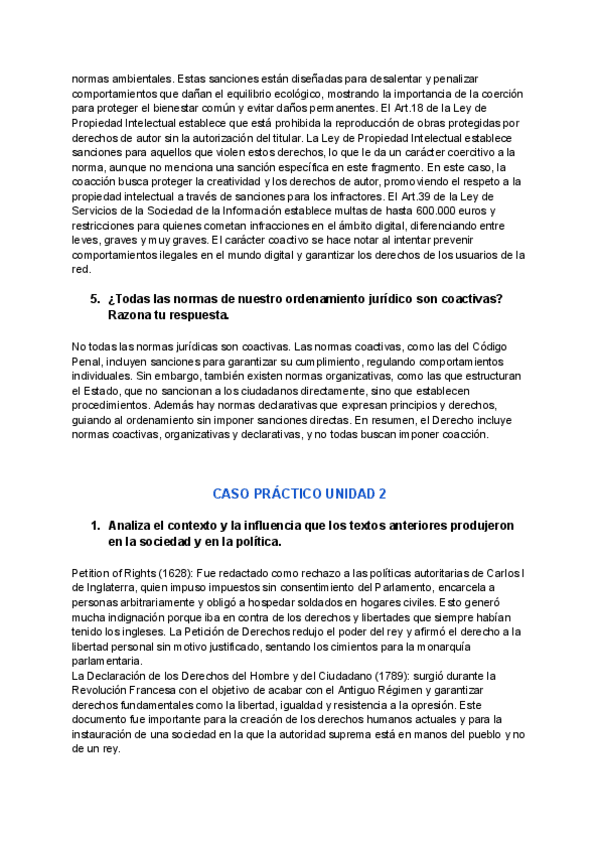 normas ambientales. Estas sanciones están diseñadas para desalentar y penalizar comportamientos que dañan el equilibrio ecológico, mostrando la importancia de la coerción para proteger el bienestar común y evitar daños permanentes. El Art.18 de la Ley de Propiedad Intelectual establece que está prohibida la reproducción de obras protegidas por derechos de autor sin la autorización del titular. La Ley de Propiedad Intelectual establece sanciones para aquellos que violen estos derechos, lo que le da un carácter coercitivo a la norma, aunque no menciona una sanción específica en este fragmento. En este caso, la coacción busca proteger la creatividad y los derechos de autor, promoviendo el respeto a la propiedad intelectual a través de sanciones para los infractores. El Art.39 de la Ley de Servicios de la Sociedad de la Información establece multas de hasta 600.000 euros y restricciones para quienes cometan infracciones en el ámbito digital, diferenciando entre leves, graves y muy graves. El carácter coactivo se hace notar al intentar prevenir comportamientos ilegales en el mundo digital y garantizar los derechos de los usuarios de la red.

5. ¿Todas las normas de nuestro ordenamiento jurídico son coactivas? Razona tu respuesta.

No todas las normas jurídicas son coactivas. Las normas coactivas, como las del Código Penal, incluyen sanciones para garantizar su cumplimiento, regulando comportamientos individuales. Sin embargo, también existen normas organizativas, como las que estructuran el Estado, que no sancionan a los ciudadanos directamente, sino que establecen procedimientos. Además hay normas declarativas que expresan principios y derechos, guiando al ordenamiento sin imponer sanciones directas. En resumen, el Derecho incluye normas coactivas, organizativas y declarativas, y no todas buscan imponer coacción.

CASO PRÁCTICO UNIDAD 2

1. Analiza el contexto y la influencia que los textos anteriores produjeron en la sociedad y en la política.

Petition of Rights (1628): Fue redactado como rechazo a las políticas autoritarias de Carlos I de Inglaterra, quien impuso impuestos sin consentimiento del Parlamento, encarcela a personas arbitrariamente y obligó a hospedar soldados en hogares civiles. Esto generó mucha indignación porque iba en contra de los derechos y libertades que siempre habían tenido los ingleses. La Petición de Derechos redujo el poder del rey y afirmó el derecho a la libertad personal sin motivo justificado, sentando los cimientos para la monarquía parlamentaria.
La Declaración de los Derechos del Hombre y del Ciudadano (1789): surgió durante la Revolución Francesa con el objetivo de acabar con el Antiguo Régimen y garantizar derechos fundamentales como la libertad, igualdad y resistencia a la opresión. Este documento fue importante para la creación de los derechos humanos actuales y para la instauración de una sociedad en la que la autoridad suprema está en manos del pueblo y no de un rey.